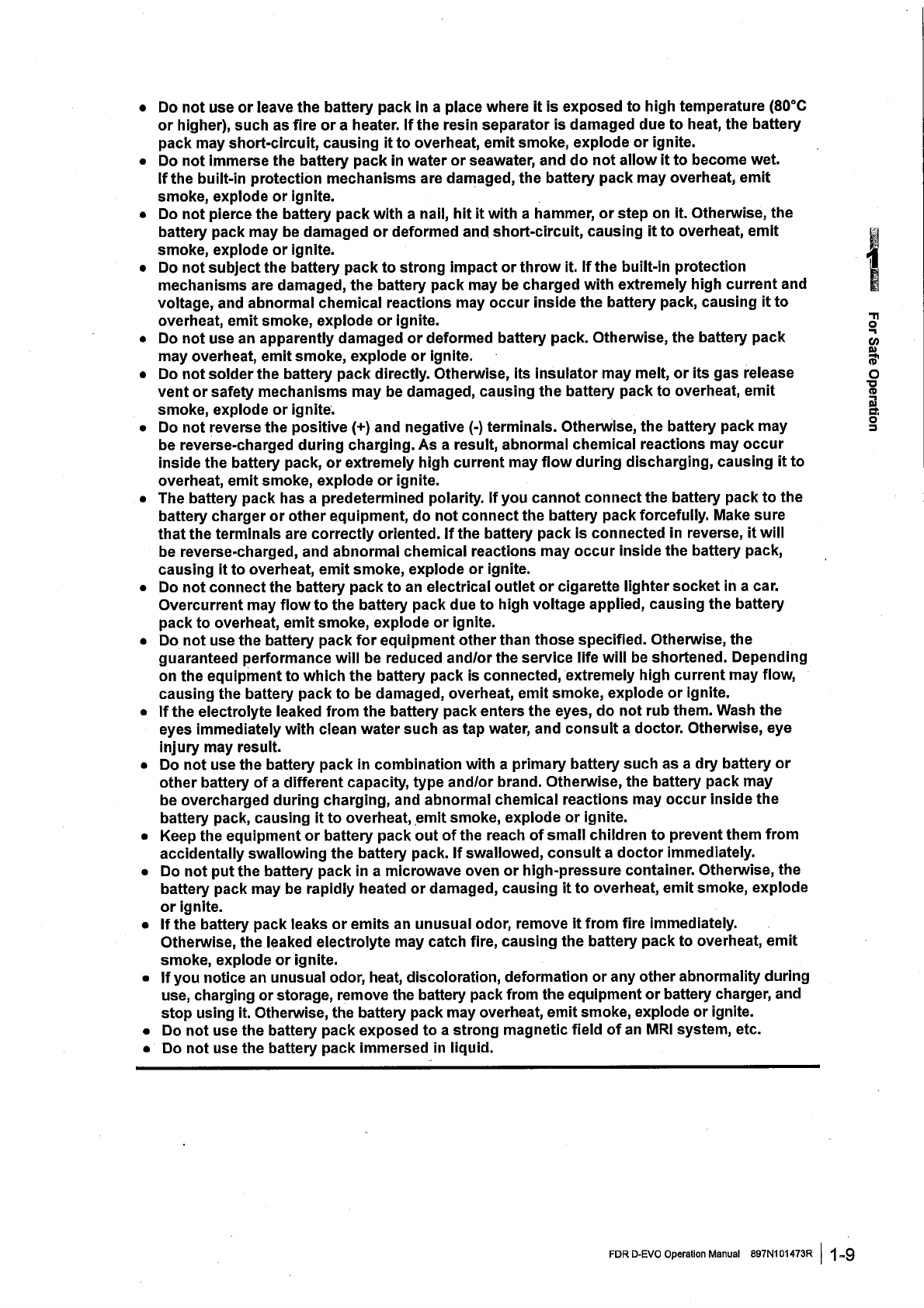 ● Do not use or leave the battery pack in a place where it is exposed to high temperature (80°C or higher), such as fire or a heater. If the resin separator is damaged due to heat, the battery pack may short-circuit, causing it to overheat, emit smoke, explode or ignite.
● Do not immerse the battery pack in water or seawater, and do not allow it to become wet. If the built-in protection mechanisms are damaged, the battery pack may overheat, emit smoke, explode or ignite.
● Do not pierce the battery pack with a nail, hit it with a hammer, or step on it. Otherwise, the battery pack may be damaged or deformed and short-circuit, causing it to overheat, emit smoke, explode or ignite.
● Do not subject the battery pack to strong impact or throw it. If the built-in protection mechanisms are damaged, the battery pack may be charged with extremely high current and voltage, and abnormal chemical reactions may occur inside the battery pack, causing it to overheat, emit smoke, explode or ignite.
● Do not use an apparently damaged or deformed battery pack. Otherwise, the battery pack may overheat, emit smoke, explode or ignite.
● Do not solder the battery pack directly. Otherwise, its insulator may melt, or its gas release vent or safety mechanisms may be damaged, causing the battery pack to overheat, emit smoke, explode or ignite.
● Do not reverse the positive (+) and negative (-) terminals. Otherwise, the battery pack may be reverse-charged during charging. As a result, abnormal chemical reactions may occur inside the battery pack, or extremely high current may flow during discharging, causing it to overheat, emit smoke, explode or ignite.
● The battery pack has a predetermined polarity. If you cannot connect the battery pack to the battery charger or other equipment, do not connect the battery pack forcefully. Make sure that the terminals are correctly oriented. If the battery pack is connected in reverse, it will be reverse-charged, and abnormal chemical reactions may occur inside the battery pack, causing it to overheat, emit smoke, explode or ignite.
● Do not connect the battery pack to an electrical outlet or cigarette lighter socket in a car. Overcurrent may flow to the battery pack due to high voltage applied, causing the battery pack to overheat, emit smoke, explode or ignite.
● Do not use the battery pack for equipment other than those specified. Otherwise, the guaranteed performance will be reduced and/or the service life will be shortened. Depending on the equipment to which the battery pack is connected, extremely high current may flow, causing the battery pack to be damaged, overheat, emit smoke, explode or ignite.
● If the electrolyte leaked from the battery pack enters the eyes, do not rub them. Wash the eyes immediately with clean water such as tap water, and consult a doctor. Otherwise, eye injury may result.
● Do not use the battery pack in combination with a primary battery such as a dry battery or other battery of a different capacity, type and/or brand. Otherwise, the battery pack may be overcharged during charging, and abnormal chemical reactions may occur inside the battery pack, causing it to overheat, emit smoke, explode or ignite.
● Keep the equipment or battery pack out of the reach of small children to prevent them from accidentally swallowing the battery pack. If swallowed, consult a doctor immediately.
● Do not put the battery pack in a microwave oven or high-pressure container. Otherwise, the battery pack may be rapidly heated or damaged, causing it to overheat, emit smoke, explode or ignite.
● If the battery pack leaks or emits an unusual odor, remove it from fire immediately. Otherwise, the leaked electrolyte may catch fire, causing the battery pack to overheat, emit smoke, explode or ignite.
● If you notice an unusual odor, heat, discoloration, deformation or any other abnormality during use, charging or storage, remove the battery pack from the equipment or battery charger, and stop using it. Otherwise, the battery pack may overheat, emit smoke, explode or ignite.
● Do not use the battery pack exposed to a strong magnetic field of an MRI system, etc.
● Do not use the battery pack immersed in liquid.

1
For Safe Operation

FDR D-EVO Operation Manual 897N101473R | 1-9